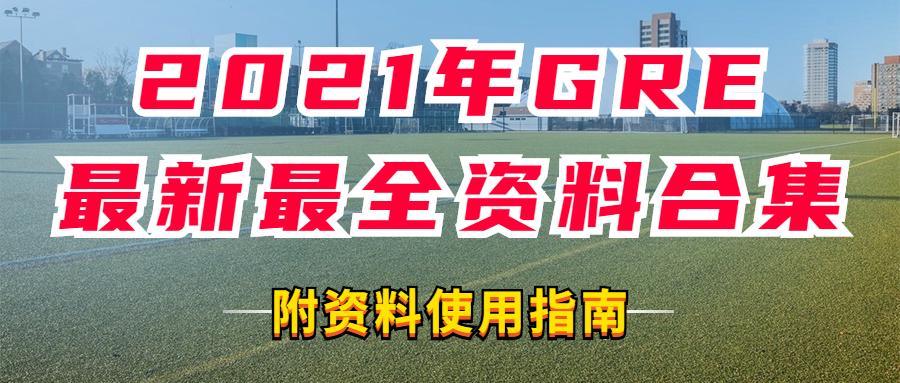 2021年GRE
最新最全资料合集

附资料使用指南